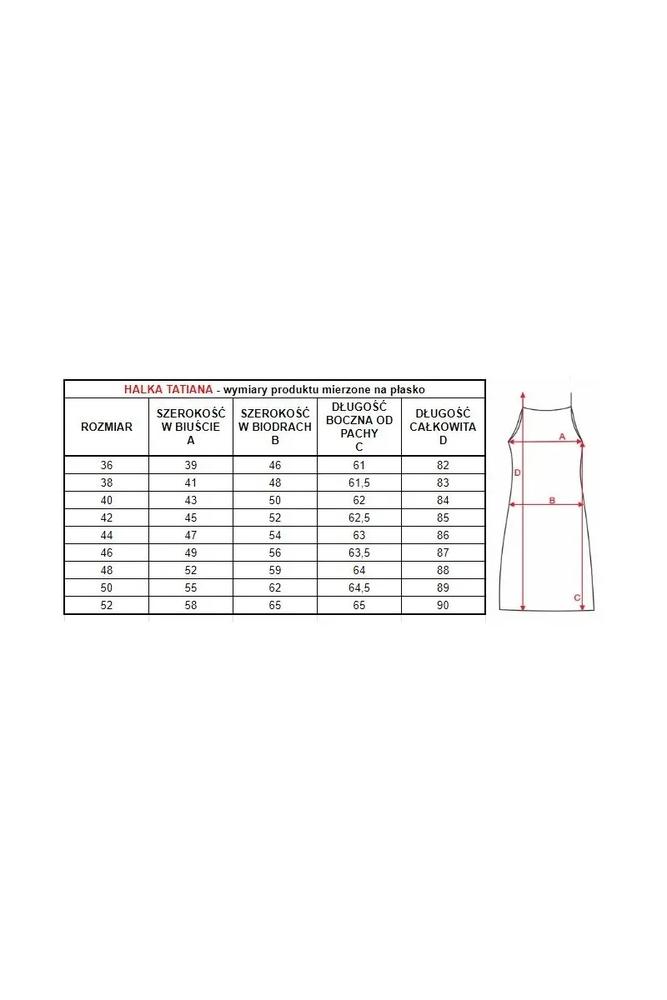 HALKA TATIANA - wymiary produktu mierzone na płasko

| ROZMIAR | SZEROKOŚĆ W BIUŚCIE A | SZEROKOŚĆ W BIODRACH B | DŁUGOŚĆ BOCZNA OD PACHY C | DŁUGOŚĆ CAŁKOWITA D |
|---|---|---|---|---|
| 36 | 39 | 46 | 61 | 82 |
| 38 | 41 | 48 | 61,5 | 83 |
| 40 | 43 | 50 | 62 | 84 |
| 42 | 45 | 52 | 62,5 | 85 |
| 44 | 47 | 54 | 63 | 86 |
| 46 | 49 | 56 | 63,5 | 87 |
| 48 | 52 | 59 | 64 | 88 |
| 50 | 55 | 62 | 64,5 | 89 |
| 52 | 58 | 65 | 65 | 90 |

A
D
B
C